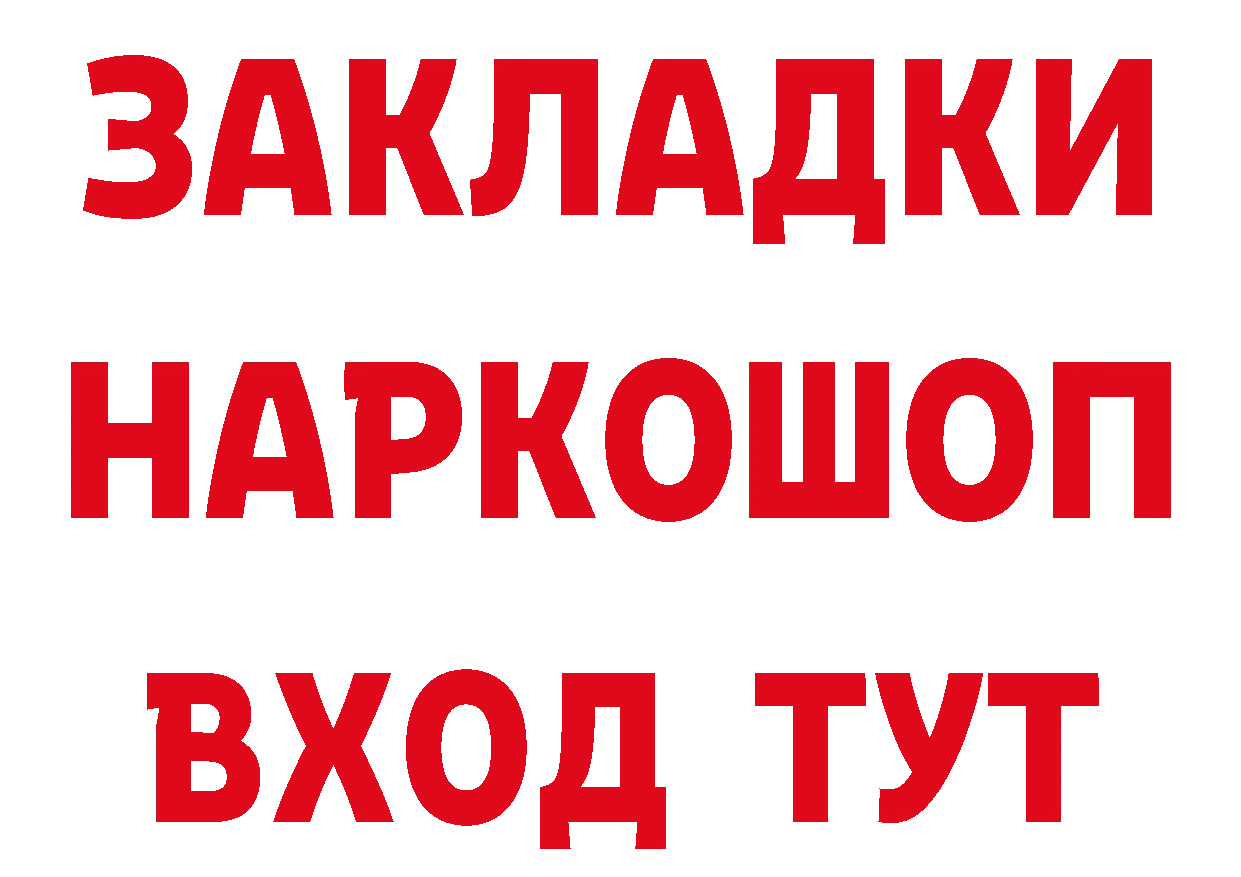 ЗАКЛАДКИ НАРКОШОП ВХОД ТУТ